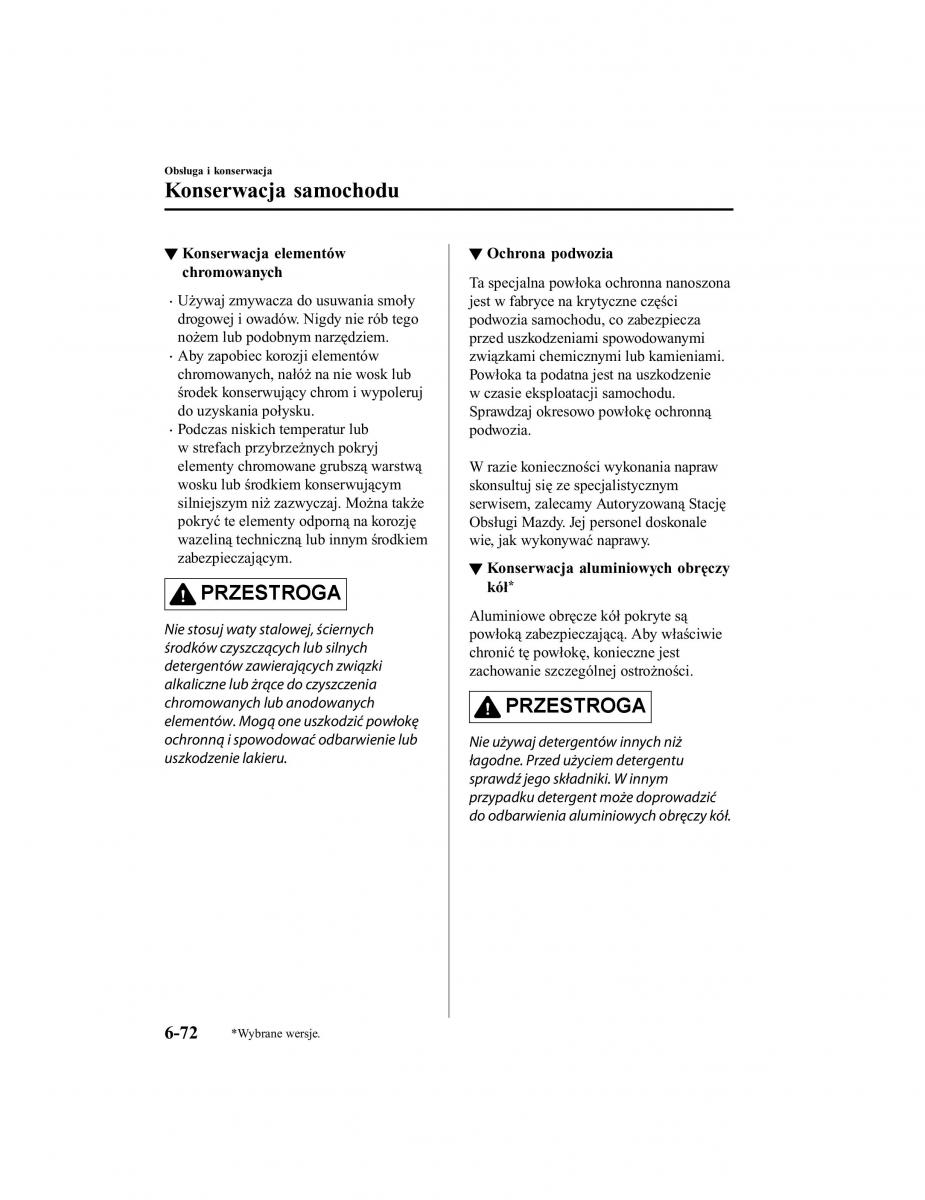 Obsługa i konserwacja

Konserwacja samochodu

▼ Konserwacja elementów chromowanych

· Używaj zmywacza do usuwania smoły drogowej i owadów. Nigdy nie rób tego nożem lub podobnym narzędziem.
· Aby zapobiec korozji elementów chromowanych, nałóż na nie wosk lub środek konserwujący chrom i wypoleruj do uzyskania połysku.
· Podczas niskich temperatur lub w strefach przybrzeżnych pokryj elementy chromowane grubszą warstwą wosku lub środkiem konserwującym silniejszym niż zazwyczaj. Można także pokryć te elementy odporną na korozję wazeliną techniczną lub innym środkiem zabezpieczającym.

PRZESTROGA

Nie stosuj waty stalowej, ściernych środków czyszczących lub silnych detergentów zawierających związki alkaliczne lub żrące do czyszczenia chromowanych lub anodowanych elementów. Mogą one uszkodzić powłokę ochronną i spowodować odbarwienie lub uszkodzenie lakieru.

▼ Ochrona podwozia

Ta specjalna powłoka ochronna nanoszona jest w fabryce na krytyczne części podwozia samochodu, co zabezpiecza przed uszkodzeniami spowodowanymi związkami chemicznymi lub kamieniami. Powłoka ta podatna jest na uszkodzenie w czasie eksploatacji samochodu. Sprawdzaj okresowo powłokę ochronną podwozia.

W razie konieczności wykonania napraw skonsultuj się ze specjalistycznym serwisem, zalecamy Autoryzowaną Stację Obsługi Mazdy. Jej personel doskonale wie, jak wykonywać naprawy.

▼ Konserwacja aluminiowych obręczy kół*

Aluminiowe obręcze kół pokryte są powłoką zabezpieczającą. Aby właściwie chronić tę powłokę, konieczne jest zachowanie szczególnej ostrożności.

PRZESTROGA

Nie używaj detergentów innych niż łagodne. Przed użyciem detergentu sprawdź jego składniki. W innym przypadku detergent może doprowadzić do odbarwienia aluminiowych obręczy kół.

6-72 *Wybrane wersje.